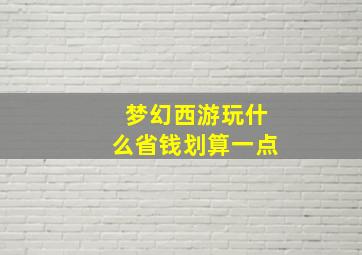 梦幻西游玩什么省钱划算一点